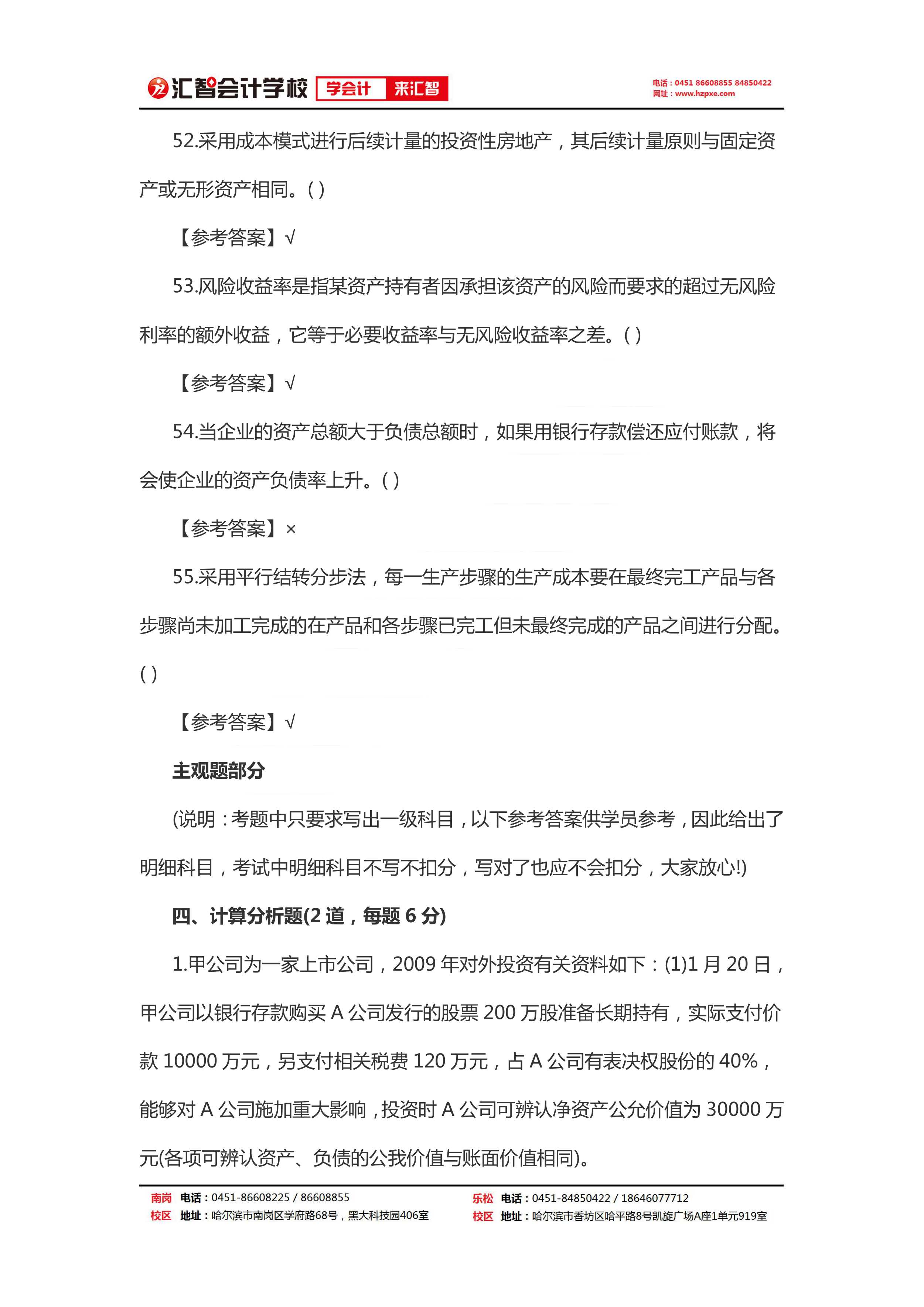 汇智会计学校 学会计 来汇智

电话：0451 86608855 84850422
网址：www.hzpxe.com

52.采用成本模式进行后续计量的投资性房地产，其后续计量原则与固定资产或无形资产相同。( )

【参考答案】√

53.风险收益率是指某资产持有者因承担该资产的风险而要求的超过无风险利率的额外收益，它等于必要收益率与无风险收益率之差。( )

【参考答案】√

54.当企业的资产总额大于负债总额时，如果用银行存款偿还应付账款，将会使企业的资产负债率上升。( )

【参考答案】×

55.采用平行结转分步法，每一生产步骤的生产成本要在最终完工产品与各步骤尚未加工完成的在产品和各步骤已完工但未最终完成的产品之间进行分配。( )

【参考答案】√

主观题部分

(说明：考题中只要求写出一级科目，以下参考答案供学员参考，因此给出了明细科目，考试中明细科目不写不扣分，写对了也应不会扣分，大家放心!)

四、计算分析题(2 道，每题 6 分)

1.甲公司为一家上市公司，2009 年对外投资有关资料如下：(1)1 月 20 日，甲公司以银行存款购买 A 公司发行的股票 200 万股准备长期持有，实际支付价款 10000 万元，另支付相关税费 120 万元，占 A 公司有表决权股份的 40%，能够对 A 公司施加重大影响，投资时 A 公司可辨认净资产公允价值为 30000 万元(各项可辨认资产、负债的公我价值与账面价值相同)。

南岗校区 电话：0451-86608225 / 86608855
地址：哈尔滨市南岗区学府路68号，黑大科技园406室

乐松校区 电话：0451-84850422 / 18646077712
地址：哈尔滨市香坊区哈平路8号凯旋广场A座1单元919室